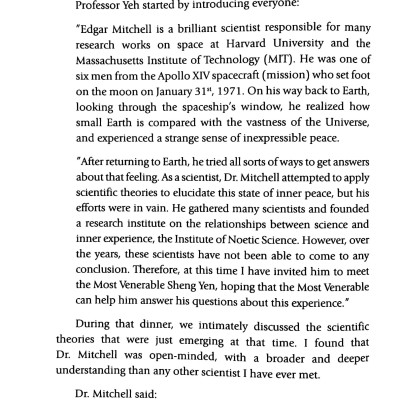 Professor Yeh started by introducing everyone:

"Edgar Mitchell is a brilliant scientist responsible for many research works on space at Harvard University and the Massachusetts Institute of Technology (MIT). He was one of six men from the Apollo XIV spacecraft (mission) who set foot on the moon on January 31$^{st}$, 1971. On his way back to Earth, looking through the spaceship's window, he realized how small Earth is compared with the vastness of the Universe, and experienced a strange sense of inexpressible peace.

"After returning to Earth, he tried all sorts of ways to get answers about that feeling. As a scientist, Dr. Mitchell attempted to apply scientific theories to elucidate this state of inner peace, but his efforts were in vain. He gathered many scientists and founded a research institute on the relationships between science and inner experience, the Institute of Noetic Science. However, over the years, these scientists have not been able to come to any conclusion. Therefore, at this time I have invited him to meet the Most Venerable Sheng Yen, hoping that the Most Venerable can help him answer his questions about this experience."

During that dinner, we intimately discussed the scientific theories that were just emerging at that time. I found that Dr. Mitchell was open-minded, with a broader and deeper understanding than any other scientist I have ever met.

Dr. Mitchell said: